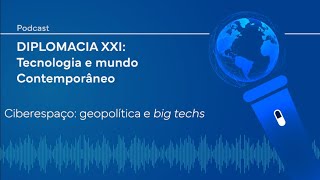 Podcast

DIPLOMACIA XXI: Tecnologia e mundo Contemporâneo

Ciberespaço: geopolítica e big techs